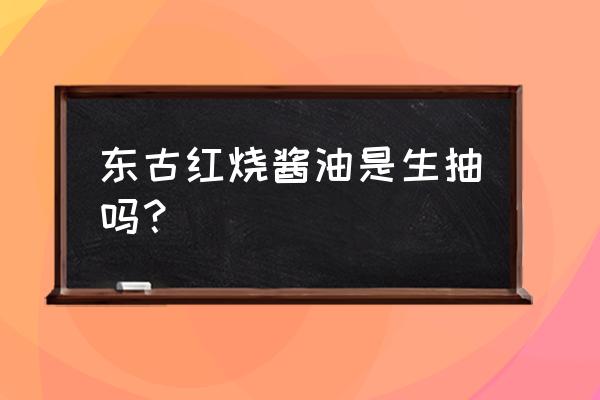 东古红烧酱油是生抽吗？